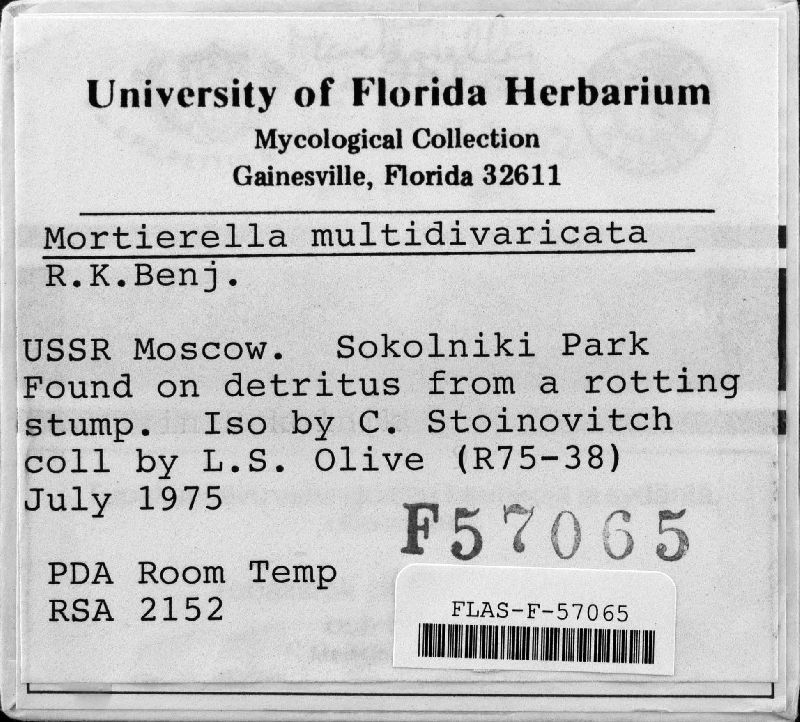 University of Florida Herbarium
Mycological Collection
Gainesville, Florida 32611

Mortierella multidivaricata
R.K.Benj.

USSR Moscow. Sokolniki Park
Found on detritus from a rotting stump. Iso by C. Stoinovitch coll by L.S. Olive (R75-38)
July 1975

F57065

PDA Room Temp
RSA 2152

FLAS-F-57065